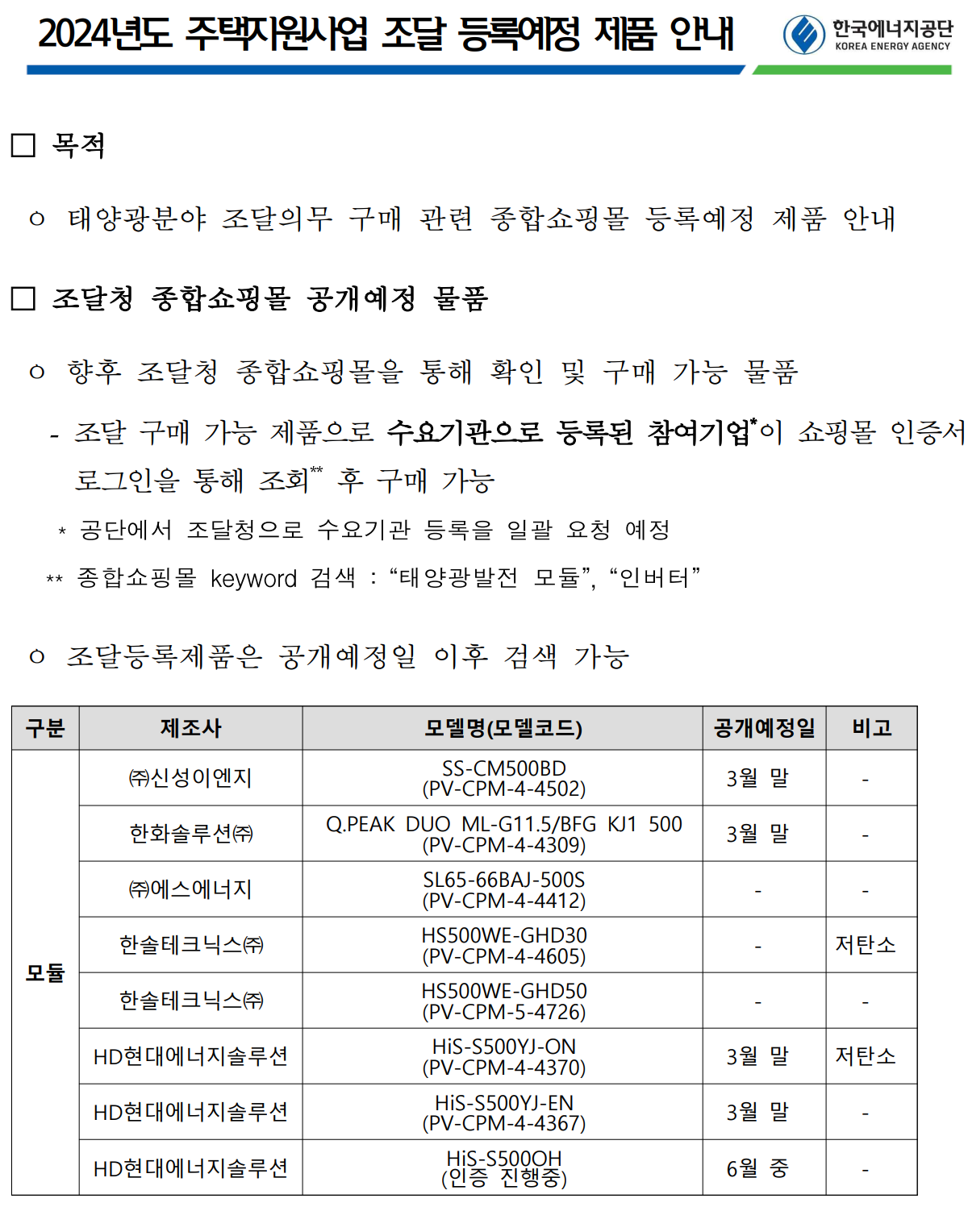 2024년도 주택지원사업 조달 등록예정 제품 안내

한국에너지공단
KOREA ENERGY AGENCY

□ 목적

○ 태양광분야 조달의무 구매 관련 종합쇼핑몰 등록예정 제품 안내

□ 조달청 종합쇼핑몰 공개예정 물품

○ 향후 조달청 종합쇼핑몰을 통해 확인 및 구매 가능 물품

- 조달 구매 가능 제품으로 수요기관으로 등록된 참여기업*이 쇼핑몰 인증서 로그인을 통해 조회** 후 구매 가능

* 공단에서 조달청으로 수요기관 등록을 일괄 요청 예정

** 종합쇼핑몰 keyword 검색 : “태양광발전 모듈”, “인버터”

○ 조달등록제품은 공개예정일 이후 검색 가능

| 구분 | 제조사 | 모델명(모델코드) | 공개예정일 | 비고 |
|---|---|---|---|---|
| 모듈 | ㈜신성이엔지 | SS-CM500BD (PV-CPM-4-4502) | 3월 말 | - |
| | 한화솔루션㈜ | Q.PEAK DUO ML-G11.5/BFG KJ1 500 (PV-CPM-4-4309) | 3월 말 | - |
| | ㈜에스에너지 | SL65-66BAJ-500S (PV-CPM-4-4412) | - | - |
| | 한솔테크닉스㈜ | HS500WE-GHD30 (PV-CPM-4-4605) | - | 저탄소 |
| | 한솔테크닉스㈜ | HS500WE-GHD50 (PV-CPM-5-4726) | - | - |
| | HD현대에너지솔루션 | HiS-S500YJ-ON (PV-CPM-4-4370) | 3월 말 | 저탄소 |
| | HD현대에너지솔루션 | HiS-S500YJ-EN (PV-CPM-4-4367) | 3월 말 | - |
| | HD현대에너지솔루션 | HiS-S500OH (인증 진행중) | 6월 중 | - |